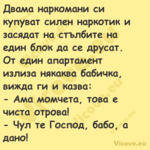 Двама наркомани си купуват силен наркотик и засядат на стълбите на един блок да се друсат. От един апартамент излиза някаква бабичка, вижда ги и казва:
- Ама момчета, това е чиста отрова!
- Чул те Господ, бабо, а дано!

Vicove.eu